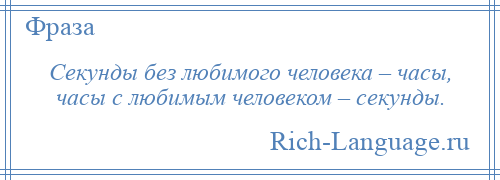 Фраза

Секунды без любимого человека – часы, часы с любимым человеком – секунды.

Rich-Language.ru